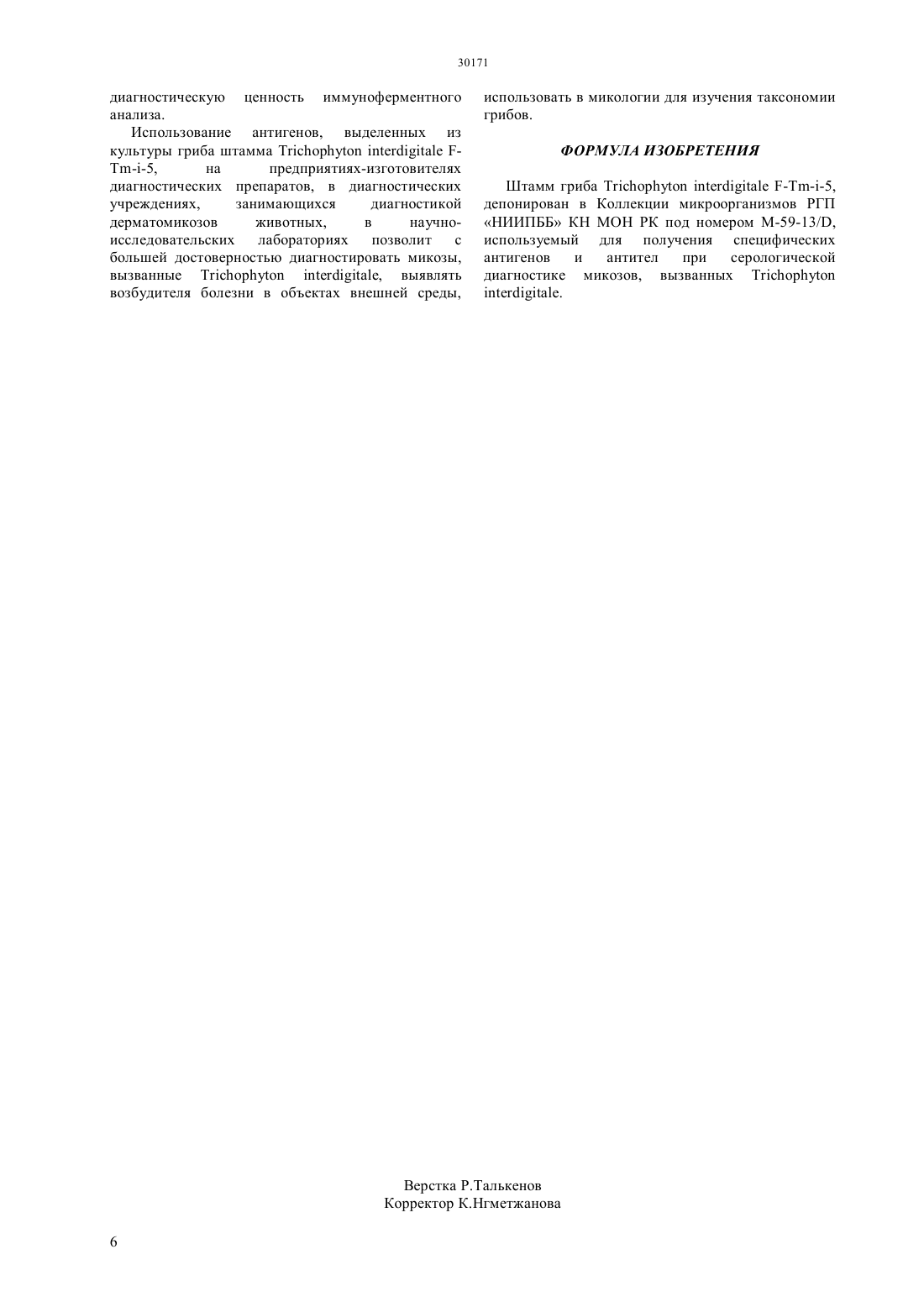 30171

диагностическую ценность иммуноферментного анализа.

Использование антигенов, выделенных из культуры гриба штамма Trichophyton interdigitale F-Tm-i-5, на предприятиях-изготовителях диагностических препаратов, в диагностических учреждениях, занимающихся диагностикой дерматомикозов животных, в научно-исследовательских лабораториях позволит с большей достоверностью диагностировать микозы, вызванные Trichophyton interdigitale, выявлять возбудителя болезни в объектах внешней среды, использовать в микологии для изучения таксономии грибов.

ФОРМУЛА ИЗОБРЕТЕНИЯ

Штамм гриба Trichophyton interdigitale F-Tm-i-5, депонирован в Коллекции микроорганизмов РГП «НИИПББ» КН МОН РК под номером М-59-13/D, используемый для получения специфических антигенов и антител при серологической диагностике микозов, вызванных Trichophyton interdigitale.

Верстка Р.Талькенов
Корректор К.Нгметжанова

6